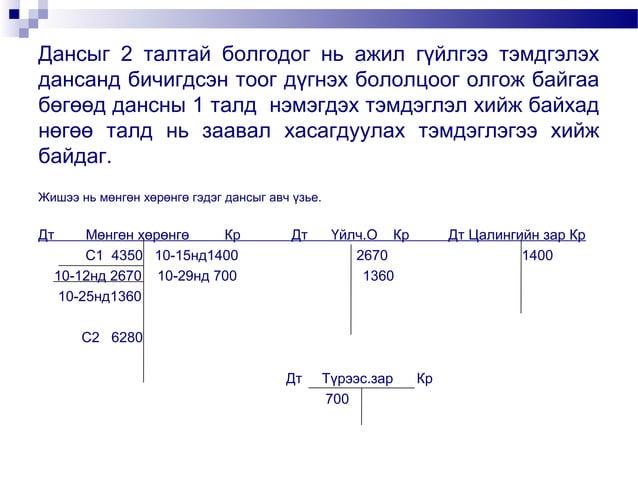 Дансыг 2 талтай болгодог нь ажил гүйлгээ тэмдгэлэх дансанд бичигдсэн тоог дүгнэх бололцоог олгож байгаа бөгөөд дансны 1 талд нэмэгдэх тэмдэглэл хийж байхад нөгөө талд нь заавал хасагдуулах тэмдэглэгээ хийж байдаг.

Жишээ нь мөнгөн хөрөнгө гэдэг дансыг авч үзье.

Дт Мөнгөн хөрөнгө Кр

С1 4350 10-15нд1400
10-12нд 2670 10-29нд 700
10-25нд1360

С2 6280

Дт Үйлч.О Кр

2670
1360

Дт Цалингийн зар Кр

1400

Дт Түрээс.зар Кр

700